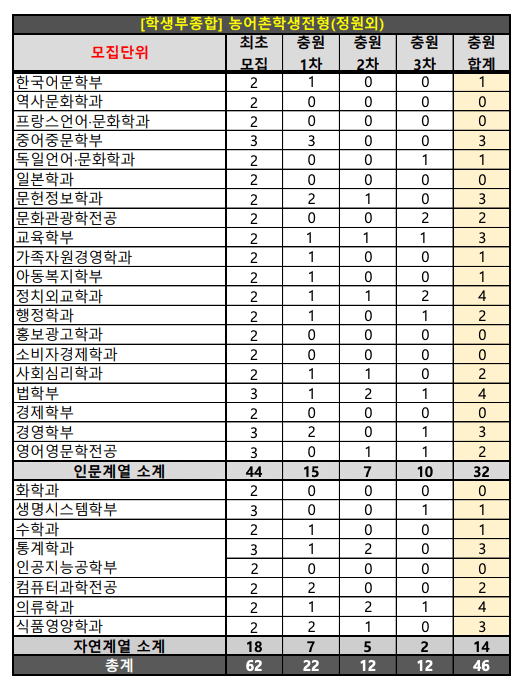 [학생부종합] 농어촌학생전형(정원외)

| 모집단위 | 최초 모집 | 충원 1차 | 충원 2차 | 충원 3차 | 충원 합계 |
|---|---|---|---|---|---|
| 한국어문학부 | 2 | 1 | 0 | 0 | 1 |
| 역사문화학과 | 2 | 0 | 0 | 0 | 0 |
| 프랑스언어·문화학과 | 2 | 0 | 0 | 0 | 0 |
| 중어중문학부 | 3 | 3 | 0 | 0 | 3 |
| 독일언어·문화학과 | 2 | 0 | 0 | 1 | 1 |
| 일본학과 | 2 | 0 | 0 | 0 | 0 |
| 문헌정보학과 | 2 | 2 | 1 | 0 | 3 |
| 문화관광학전공 | 2 | 0 | 0 | 2 | 2 |
| 교육학부 | 2 | 1 | 1 | 1 | 3 |
| 가족자원경영학과 | 2 | 1 | 0 | 0 | 1 |
| 아동복지학부 | 2 | 1 | 0 | 0 | 1 |
| 정치외교학과 | 2 | 1 | 1 | 2 | 4 |
| 행정학과 | 2 | 1 | 0 | 1 | 2 |
| 홍보광고학과 | 2 | 0 | 0 | 0 | 0 |
| 소비자경제학과 | 2 | 0 | 0 | 0 | 0 |
| 사회심리학과 | 2 | 1 | 1 | 0 | 2 |
| 법학부 | 3 | 1 | 2 | 1 | 4 |
| 경제학부 | 2 | 0 | 0 | 0 | 0 |
| 경영학부 | 3 | 2 | 0 | 1 | 3 |
| 영어영문학전공 | 3 | 0 | 1 | 1 | 2 |
| 인문계열 소계 | 44 | 15 | 7 | 10 | 32 |
| 화학과 | 2 | 0 | 0 | 0 | 0 |
| 생명시스템학부 | 3 | 0 | 0 | 1 | 1 |
| 수학과 | 2 | 1 | 0 | 0 | 1 |
| 통계학과 | 3 | 1 | 2 | 0 | 3 |
| 인공지능공학부 | 2 | 0 | 0 | 0 | 0 |
| 컴퓨터과학전공 | 2 | 2 | 0 | 0 | 2 |
| 의류학과 | 2 | 1 | 2 | 1 | 4 |
| 식품영양학과 | 2 | 2 | 1 | 0 | 3 |
| 자연계열 소계 | 18 | 7 | 5 | 2 | 14 |
| 총계 | 62 | 22 | 12 | 12 | 46 |